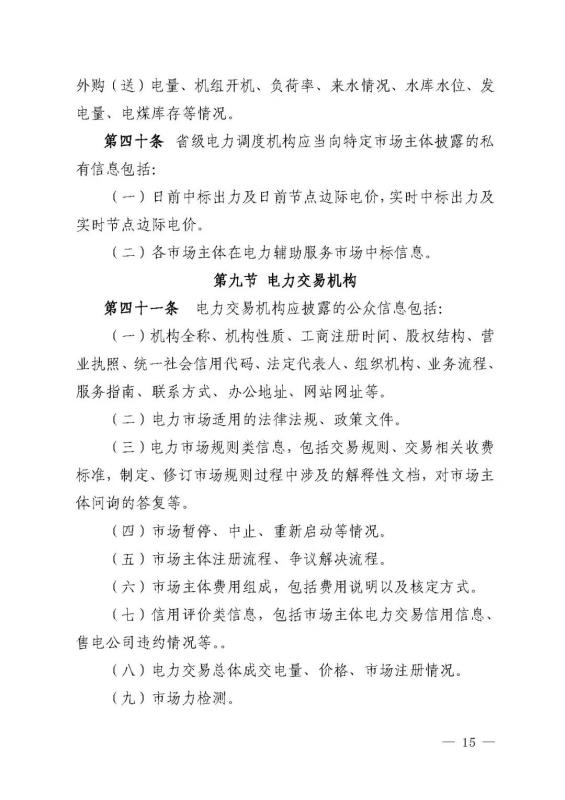 外购（送）电量、机组开机、负荷率、来水情况、水库水位、发电量、电煤库存等情况。

第四十条 省级电力调度机构应当向特定市场主体披露的私有信息包括：

（一）日前中标出力及日前节点边际电价，实时中标出力及实时节点边际电价。

（二）各市场主体在电力辅助服务市场中标信息。

第九节 电力交易机构

第四十一条 电力交易机构应披露的公众信息包括：

（一）机构全称、机构性质、工商注册时间、股权结构、营业执照、统一社会信用代码、法定代表人、组织机构、业务流程、服务指南、联系方式、办公地址、网站网址等。

（二）电力市场适用的法律法规、政策文件。

（三）电力市场规则类信息，包括交易规则、交易相关收费标准，制定、修订市场规则过程中涉及的解释性文档，对市场主体问询的答复等。

（四）市场暂停、中止、重新启动等情况。

（五）市场主体注册流程、争议解决流程。

（六）市场主体费用组成，包括费用说明以及核定方式。

（七）信用评价类信息，包括市场主体电力交易信用信息、售电公司违约情况等。。

（八）电力交易总体成交电量、价格、市场注册情况。

（九）市场力检测。

— 15 —